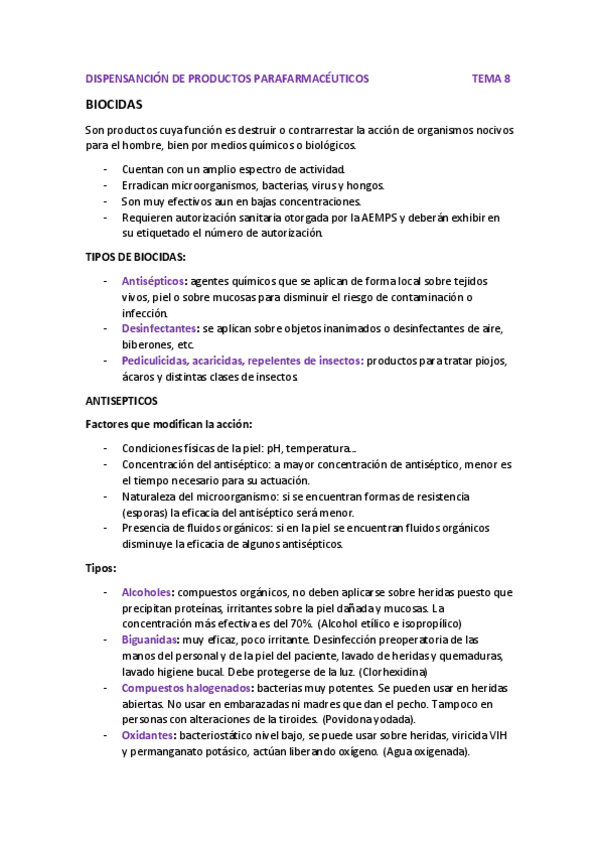 DISPENSANCIÓN DE PRODUCTOS PARAFARMACÉUTICOS TEMA 8

BIOCIDAS

Son productos cuya función es destruir o contrarrestar la acción de organismos nocivos para el hombre, bien por medios químicos o biológicos.

- Cuentan con un amplio espectro de actividad.
- Erradican microorganismos, bacterias, virus y hongos.
- Son muy efectivos aun en bajas concentraciones.
- Requieren autorización sanitaria otorgada por la AEMPS y deberán exhibir en su etiquetado el número de autorización.

TIPOS DE BIOCIDAS:

- Antisépticos: agentes químicos que se aplican de forma local sobre tejidos vivos, piel o sobre mucosas para disminuir el riesgo de contaminación o infección.
- Desinfectantes: se aplican sobre objetos inanimados o desinfectantes de aire, biberones, etc.
- Pediculicidas, acaricidas, repelentes de insectos: productos para tratar piojos, ácaros y distintas clases de insectos.

ANTISEPTICOS

Factores que modifican la acción:

- Condiciones físicas de la piel: pH, temperatura...
- Concentración del antiséptico: a mayor concentración de antiséptico, menor es el tiempo necesario para su actuación.
- Naturaleza del microorganismo: si se encuentran formas de resistencia (esporas) la eficacia del antiséptico será menor.
- Presencia de fluidos orgánicos: si en la piel se encuentran fluidos orgánicos disminuye la eficacia de algunos antisépticos.

Tipos:

- Alcoholes: compuestos orgánicos, no deben aplicarse sobre heridas puesto que precipitan proteínas, irritantes sobre la piel dañada y mucosas. La concentración más efectiva es del 70%. (Alcohol etílico e isopropílico)
- Biguanidas: muy eficaz, poco irritante. Desinfección preoperatoria de las manos del personal y de la piel del paciente, lavado de heridas y quemaduras, lavado higiene bucal. Debe protegerse de la luz. (Clorhexidina)
- Compuestos halogenados: bacterias muy potentes. Se pueden usar en heridas abiertas. No usar en embarazadas ni madres que dan el pecho. Tampoco en personas con alteraciones de la tiroides. (Povidona yodada).
- Oxidantes: bacteriostático nivel bajo, se puede usar sobre heridas, viricida VIH y permanganato potásico, actúan liberando oxígeno. (Agua oxigenada).